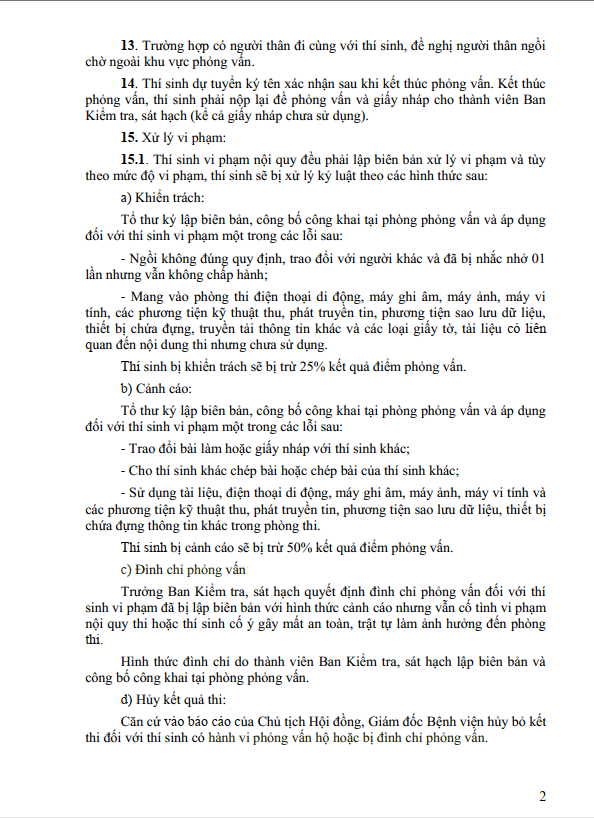 **13**. Trường hợp có người thân đi cùng với thí sinh, đề nghị người thân ngồi chờ ngoài khu vực phỏng vấn.

**14**. Thí sinh dự tuyển ký tên xác nhận sau khi kết thúc phỏng vấn. Kết thúc phỏng vấn, thí sinh phải nộp lại đề phỏng vấn và giấy nháp cho thành viên Ban Kiểm tra, sát hạch (kể cả giấy nháp chưa sử dụng).

**15**. Xử lý vi phạm:

**15.1**. Thí sinh vi phạm nội quy đều phải lập biên bản xử lý vi phạm và tùy theo mức độ vi phạm, thí sinh sẽ bị xử lý kỷ luật theo các hình thức sau:

a) Khiển trách:

Tổ thư ký lập biên bản, công bố công khai tại phòng phỏng vấn và áp dụng đối với thí sinh vi phạm một trong các lỗi sau:

- Ngồi không đúng quy định, trao đổi với người khác và đã bị nhắc nhở 01 lần nhưng vẫn không chấp hành;

- Mang vào phòng thi điện thoại di động, máy ghi âm, máy ảnh, máy vi tính, các phương tiện kỹ thuật thu, phát truyền tin, phương tiện sao lưu dữ liệu, thiết bị chứa đựng, truyền tải thông tin khác và các loại giấy tờ, tài liệu có liên quan đến nội dung thi nhưng chưa sử dụng.

Thí sinh bị khiển trách sẽ bị trừ 25% kết quả điểm phỏng vấn.

b) Cảnh cáo:

Tổ thư ký lập biên bản, công bố công khai tại phòng phỏng vấn và áp dụng đối với thí sinh vi phạm một trong các lỗi sau:

- Trao đổi bài làm hoặc giấy nháp với thí sinh khác;

- Cho thí sinh khác chép bài hoặc chép bài của thí sinh khác;

- Sử dụng tài liệu, điện thoại di động, máy ghi âm, máy ảnh, máy vi tính và các phương tiện kỹ thuật thu, phát truyền tin, phương tiện sao lưu dữ liệu, thiết bị chứa đựng thông tin khác trong phòng thi.

Thí sinh bị cảnh cáo sẽ bị trừ 50% kết quả điểm phỏng vấn.

c) Đình chỉ phỏng vấn

Trưởng Ban Kiểm tra, sát hạch quyết định đình chỉ phỏng vấn đối với thí sinh vi phạm đã bị lập biên bản với hình thức cảnh cáo nhưng vẫn cố tình vi phạm nội quy thi hoặc thí sinh cố ý gây mất an toàn, trật tự làm ảnh hưởng đến phòng thi.

Hình thức đình chỉ do thành viên Ban Kiểm tra, sát hạch lập biên bản và công bố công khai tại phòng phỏng vấn.

d) Hủy kết quả thi:

Căn cứ vào báo cáo của Chủ tịch Hội đồng, Giám đốc Bệnh viện hủy bỏ kết thi đối với thí sinh có hành vi phỏng vấn hộ hoặc bị đình chỉ phỏng vấn.

2